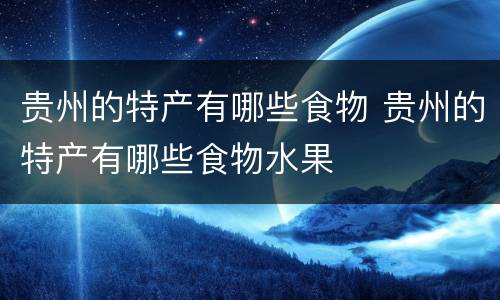 贵州的特产有哪些食物 贵州的特产有哪些食物水果